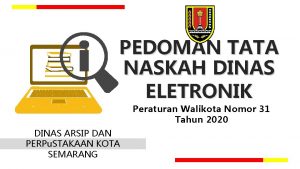 PEDOMAN TATA NASKAH DINAS ELETRONIK

Peraturan Walikota Nomor 31 Tahun 2020

DINAS ARSIP DAN PERPuSTAKAAN KOTA SEMARANG